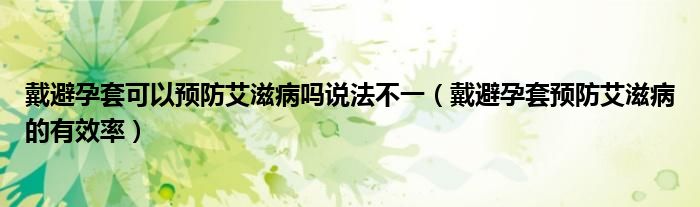 戴避孕套可以预防艾滋病吗说法不一（戴避孕套预防艾滋病的有效率）